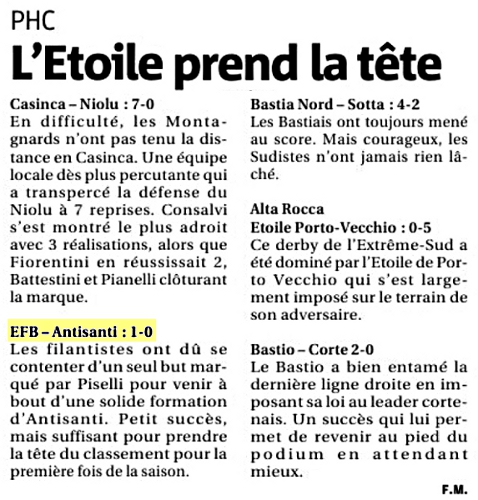 PHC

L'Etoile prend la tête

Casinca – Niolu : 7-0
En difficulté, les Montagnards n'ont pas tenu la distance en Casinca. Une équipe locale dès plus percutante qui a transpercé la défense du Niolu à 7 reprises. Consalvi s'est montré le plus adroit avec 3 réalisations, alors que Fiorentini en réussissait 2, Battestini et Pianelli clôturant la marque.

EFB – Antisanti : 1-0
Les filantistes ont dû se contenter d'un seul but marqué par Piselli pour venir à bout d'une solide formation d'Antisanti. Petit succès, mais suffisant pour prendre la tête du classement pour la première fois de la saison.

Bastia Nord – Sotta : 4-2
Les Bastiais ont toujours mené au score. Mais courageux, les Sudistes n'ont jamais rien lâché.

Alta Rocca
Etoile Porto-Vecchio : 0-5
Ce derby de l'Extrême-Sud a été dominé par l'Etoile de Porto Vecchio qui s'est largement imposé sur le terrain de son adversaire.

Bastio – Corte 2-0
Le Bastio a bien entamé la dernière ligne droite en imposant sa loi au leader cortenais. Un succès qui lui permet de revenir au pied du podium en attendant mieux.

F.M.